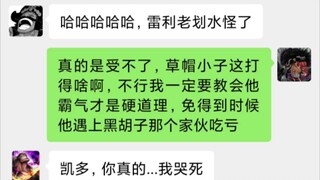 哈哈哈哈哈，雷利老划水怪了

真的是受不了，草帽小子这打得啥啊，不行我一定要教会他霸气才是硬道理，免得到时候他遇上黑胡子那个家伙吃亏

凯多，你真的…我哭死